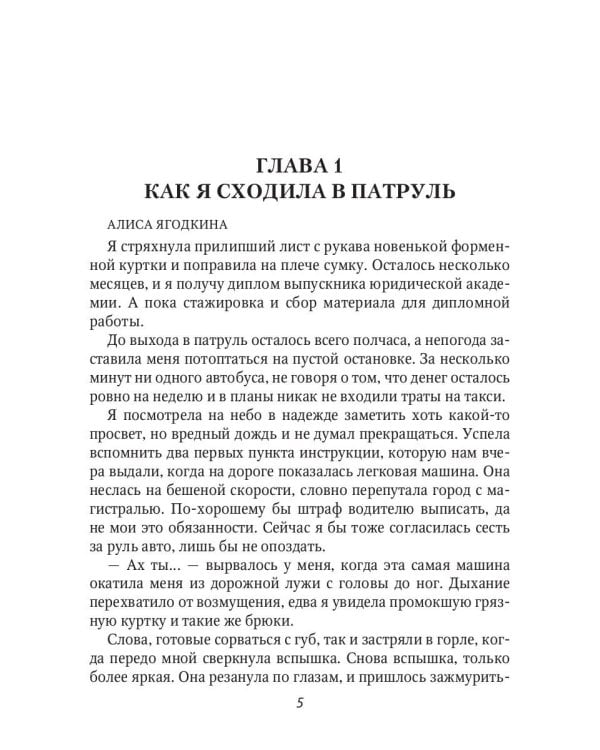 ГЛАВА 1
КАК Я СХОДИЛА В ПАТРУЛЬ

АЛИСА ЯГОДКИНА

Я стряхнула прилипший лист с рукава новенькой форменной куртки и поправила на плече сумку. Осталось несколько месяцев, и я получу диплом выпускника юридической академии. А пока стажировка и сбор материала для дипломной работы.

До выхода в патруль осталось всего полчаса, а непогода заставила меня потоптаться на пустой остановке. За несколько минут ни одного автобуса, не говоря о том, что денег осталось ровно на неделю и в планы никак не входили траты на такси.

Я посмотрела на небо в надежде заметить хоть какой-то просвет, но вредный дождь и не думал прекращаться. Успела вспомнить два первых пункта инструкции, которую нам вчера выдали, когда на дороге показалась легковая машина. Она неслась на бешеной скорости, словно перепутала город с магистралью. По-хорошему бы штраф водителю выписать, да не мои это обязанности. Сейчас я бы тоже согласилась сесть за руль авто, лишь бы не опоздать.

— Ах ты... — вырвалось у меня, когда эта самая машина окатила меня из дорожной лужи с головы до ног. Дыхание перехватило от возмущения, едва я увидела промокшую грязную куртку и такие же брюки.

Слова, готовые сорваться с губ, так и застряли в горле, когда передо мной сверкнула вспышка. Снова вспышка, только более яркая. Она резанула по глазам, и пришлось зажмурить-

5